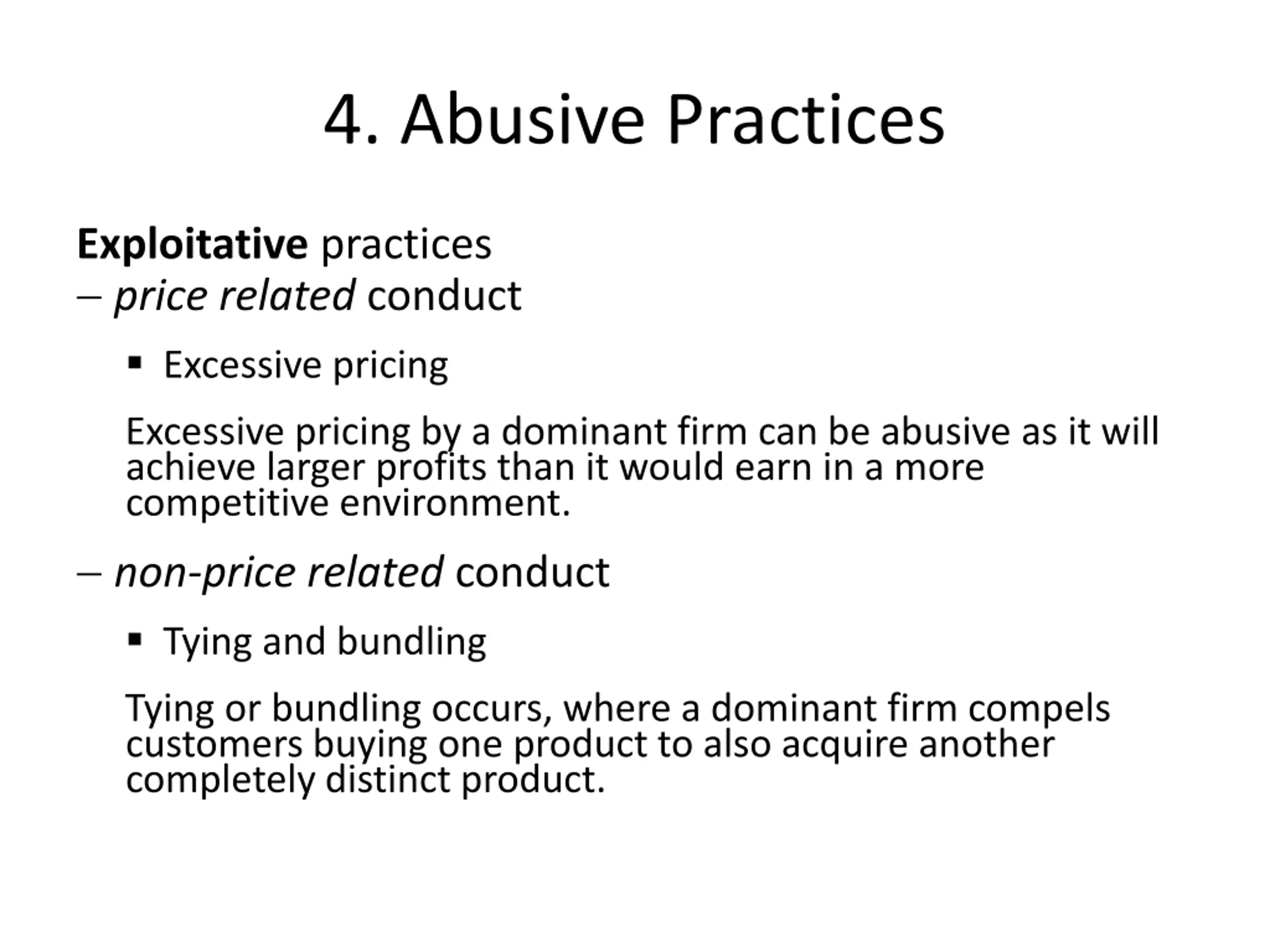 4. Abusive Practices

Exploitative practices
– price related conduct

▪ Excessive pricing

Excessive pricing by a dominant firm can be abusive as it will achieve larger profits than it would earn in a more competitive environment.

– non-price related conduct

▪ Tying and bundling

Tying or bundling occurs, where a dominant firm compels customers buying one product to also acquire another completely distinct product.